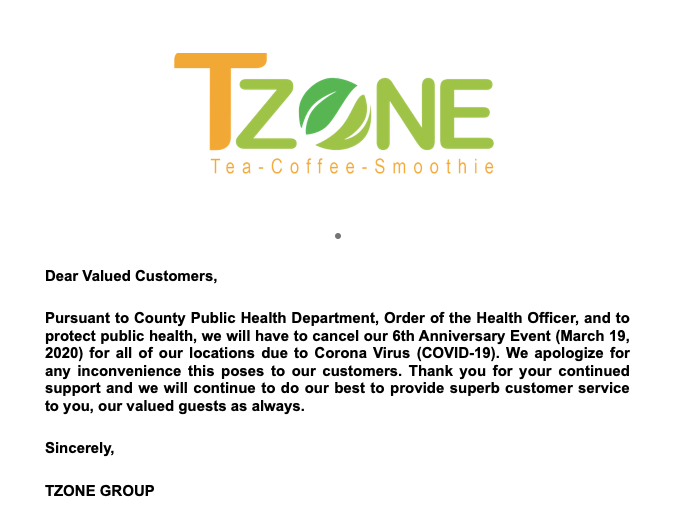 TZONE
Tea-Coffee-Smoothie

Dear Valued Customers,

Pursuant to County Public Health Department, Order of the Health Officer, and to protect public health, we will have to cancel our 6th Anniversary Event (March 19, 2020) for all of our locations due to Corona Virus (COVID-19). We apologize for any inconvenience this poses to our customers. Thank you for your continued support and we will continue to do our best to provide superb customer service to you, our valued guests as always.

Sincerely,

TZONE GROUP